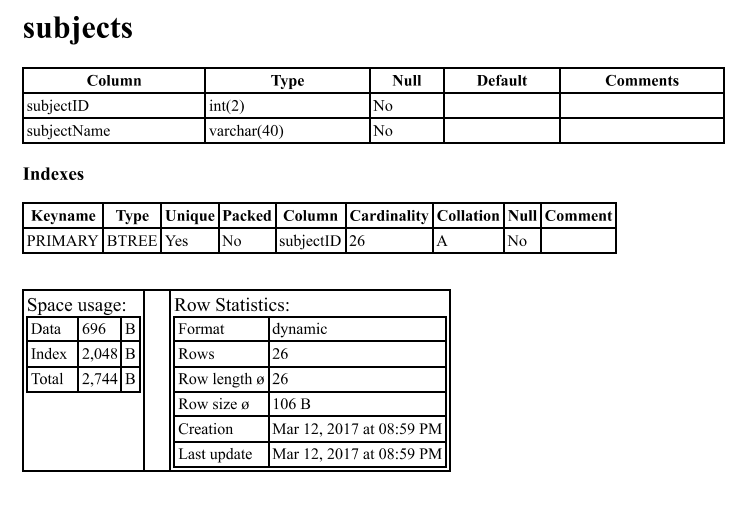 subjects

| Column | Type | Null | Default | Comments |
|---|---|---|---|---|
| subjectID | int(2) | No | | |
| subjectName | varchar(40) | No | | |

Indexes

| Keyname | Type | Unique | Packed | Column | Cardinality | Collation | Null | Comment |
|---|---|---|---|---|---|---|---|---|
| PRIMARY | BTREE | Yes | No | subjectID | 26 | A | No | |

Space usage:

| Data | 696 | B |
|---|---|---|
| Index | 2,048 | B |
| Total | 2,744 | B |

Row Statistics:

| Format | dynamic |
|---|---|
| Rows | 26 |
| Row length ø | 26 |
| Row size ø | 106 B |
| Creation | Mar 12, 2017 at 08:59 PM |
| Last update | Mar 12, 2017 at 08:59 PM |